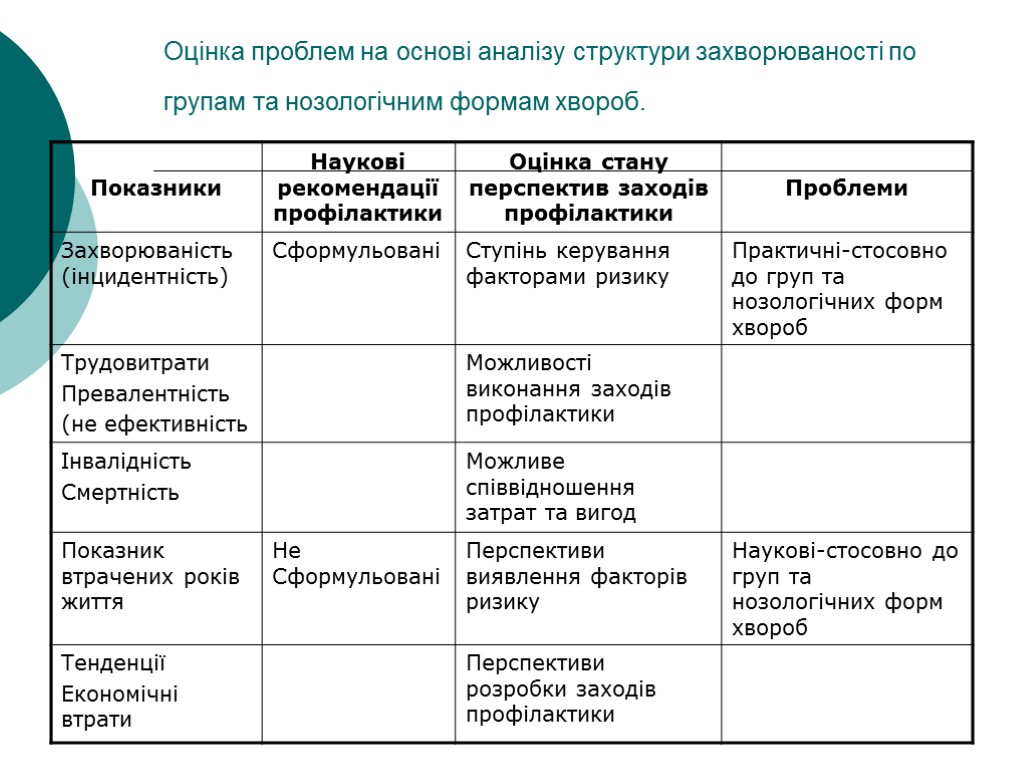 Оцінка проблем на основі аналізу структури захворюваності по групам та нозологічним формам хвороб.

| Показники | Наукові рекомендації профілактики | Оцінка стану перспектив заходів профілактики | Проблеми |
|---|---|---|---|
| Захворюваність (інцидентність) | Сформульовані | Ступінь керування факторами ризику | Практичні-стосовно до груп та нозологічних форм хвороб |
| Трудовитрати Превалентність (не ефективність | | Можливості виконання заходів профілактики | |
| Інвалідність Смертність | | Можливе співвідношення затрат та вигод | |
| Показник втрачених років життя | Не Сформульовані | Перспективи виявлення факторів ризику | Наукові-стосовно до груп та нозологічних форм хвороб |
| Тенденції Економічні втрати | | Перспективи розробки заходів профілактики | |